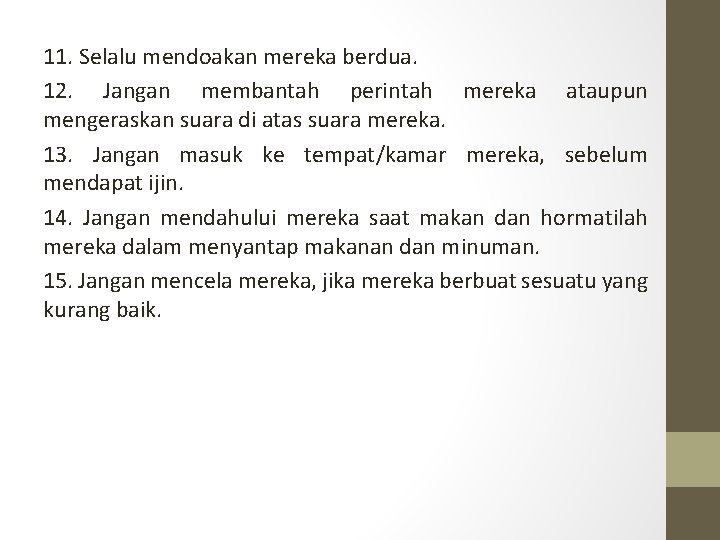 11. Selalu mendoakan mereka berdua.

12. Jangan membantah perintah mereka ataupun mengeraskan suara di atas suara mereka.

13. Jangan masuk ke tempat/kamar mereka, sebelum mendapat ijin.

14. Jangan mendahului mereka saat makan dan hormatilah mereka dalam menyantap makanan dan minuman.

15. Jangan mencela mereka, jika mereka berbuat sesuatu yang kurang baik.